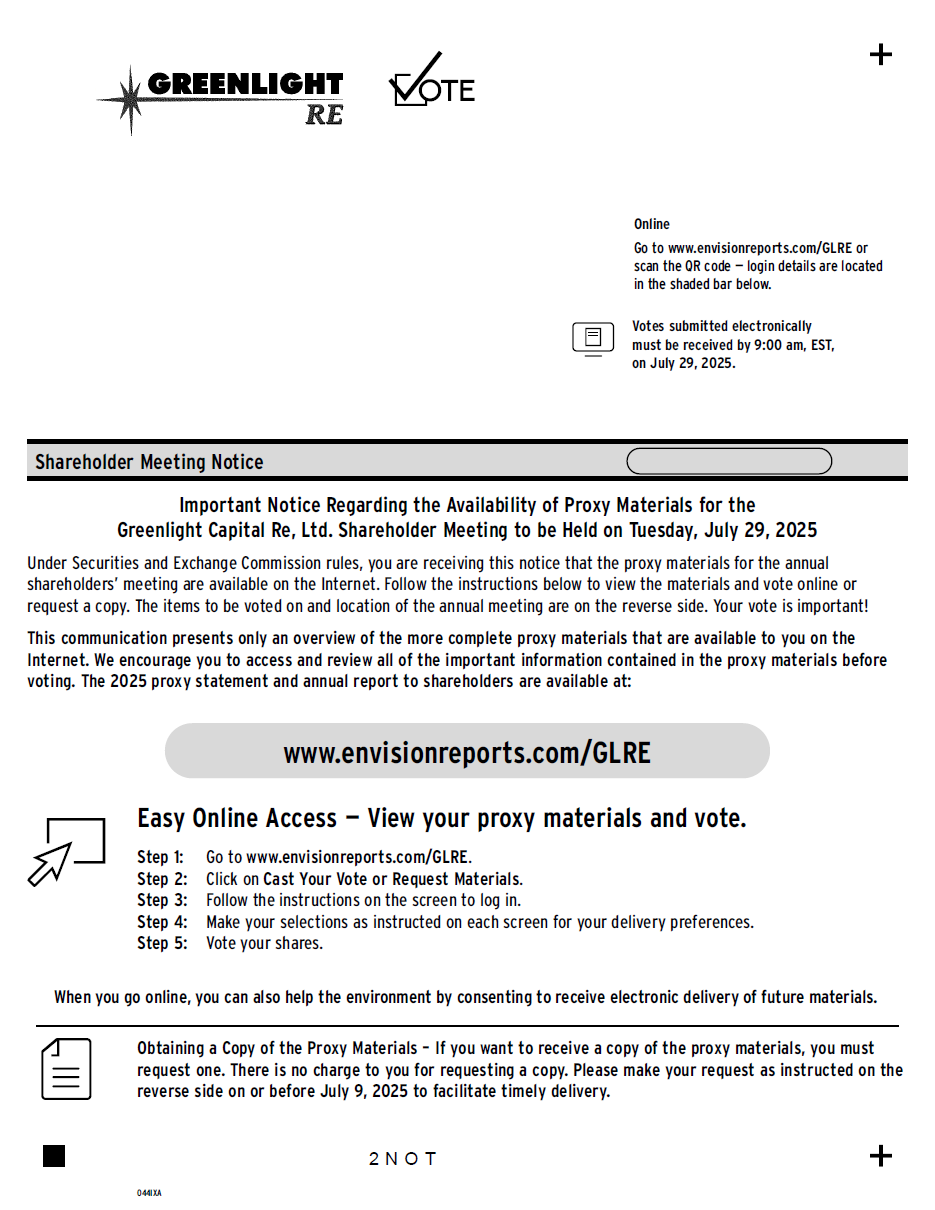 GREENLIGHT RE

VOTE

Online

Go to www.envisionreports.com/GLRE or scan the QR code — login details are located in the shaded bar below.

Votes submitted electronically must be received by 9:00 am, EST, on July 29, 2025.

Shareholder Meeting Notice

Important Notice Regarding the Availability of Proxy Materials for the Greenlight Capital Re, Ltd. Shareholder Meeting to be Held on Tuesday, July 29, 2025

Under Securities and Exchange Commission rules, you are receiving this notice that the proxy materials for the annual shareholders' meeting are available on the Internet. Follow the instructions below to view the materials and vote online or request a copy. The items to be voted on and location of the annual meeting are on the reverse side. Your vote is important!

This communication presents only an overview of the more complete proxy materials that are available to you on the Internet. We encourage you to access and review all of the important information contained in the proxy materials before voting. The 2025 proxy statement and annual report to shareholders are available at:

www.envisionreports.com/GLRE

Easy Online Access — View your proxy materials and vote.

Step 1: Go to www.envisionreports.com/GLRE.
Step 2: Click on Cast Your Vote or Request Materials.
Step 3: Follow the instructions on the screen to log in.
Step 4: Make your selections as instructed on each screen for your delivery preferences.
Step 5: Vote your shares.

When you go online, you can also help the environment by consenting to receive electronic delivery of future materials.

Obtaining a Copy of the Proxy Materials – If you want to receive a copy of the proxy materials, you must request one. There is no charge to you for requesting a copy. Please make your request as instructed on the reverse side on or before July 9, 2025 to facilitate timely delivery.

2 N O T

044IXA